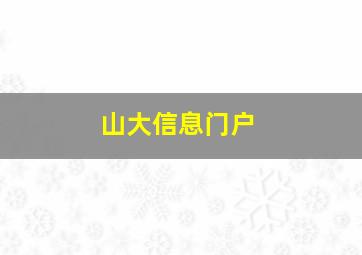 山大信息门户